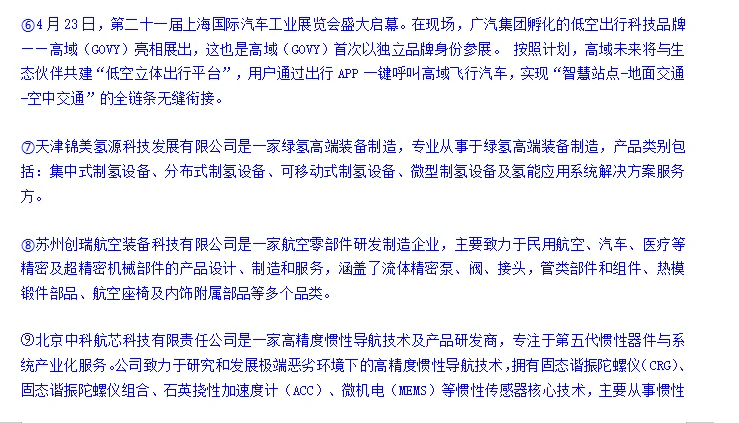 ⑥4月23日，第二十一届上海国际汽车工业展览会盛大启幕。在现场，广汽集团孵化的低空出行科技品牌——高域（GOVY）亮相展出，这也是高域（GOVY）首次以独立品牌身份参展。 按照计划，高域未来将与生态伙伴共建“低空立体出行平台”，用户通过出行 APP 一键呼叫高域飞行汽车，实现“智慧站点-地面交通-空中交通”的全链条无缝衔接。

⑦天津锦美氢源科技发展有限公司是一家绿氢高端装备制造，专业从事于绿氢高端装备制造，产品类别包括：集中式制氢设备、分布式制氢设备、可移动式制氢设备、微型制氢设备及氢能应用系统解决方案服务方。

⑧苏州创瑞航空装备科技有限公司是一家航空零部件研发制造企业，主要致力于民用航空、汽车、医疗等精密及超精密机械部件的产品设计、制造和服务，涵盖了流体精密泵、阀、接头，管类部件和组件、热模锻件部品、航空座椅及内饰附属部品等多个品类。

⑨北京中科航芯科技有限责任公司是一家高精度惯性导航技术及产品研发商，专注于第五代惯性器件与系统产业化服务。公司致力于研究和发展极端恶劣环境下的高精度惯性导航技术，拥有固态谐振陀螺仪（CRG）、固态谐振陀螺仪组合、石英挠性加速度计（ACC）、微机电（MEMS）等惯性传感器核心技术，主要从事惯性